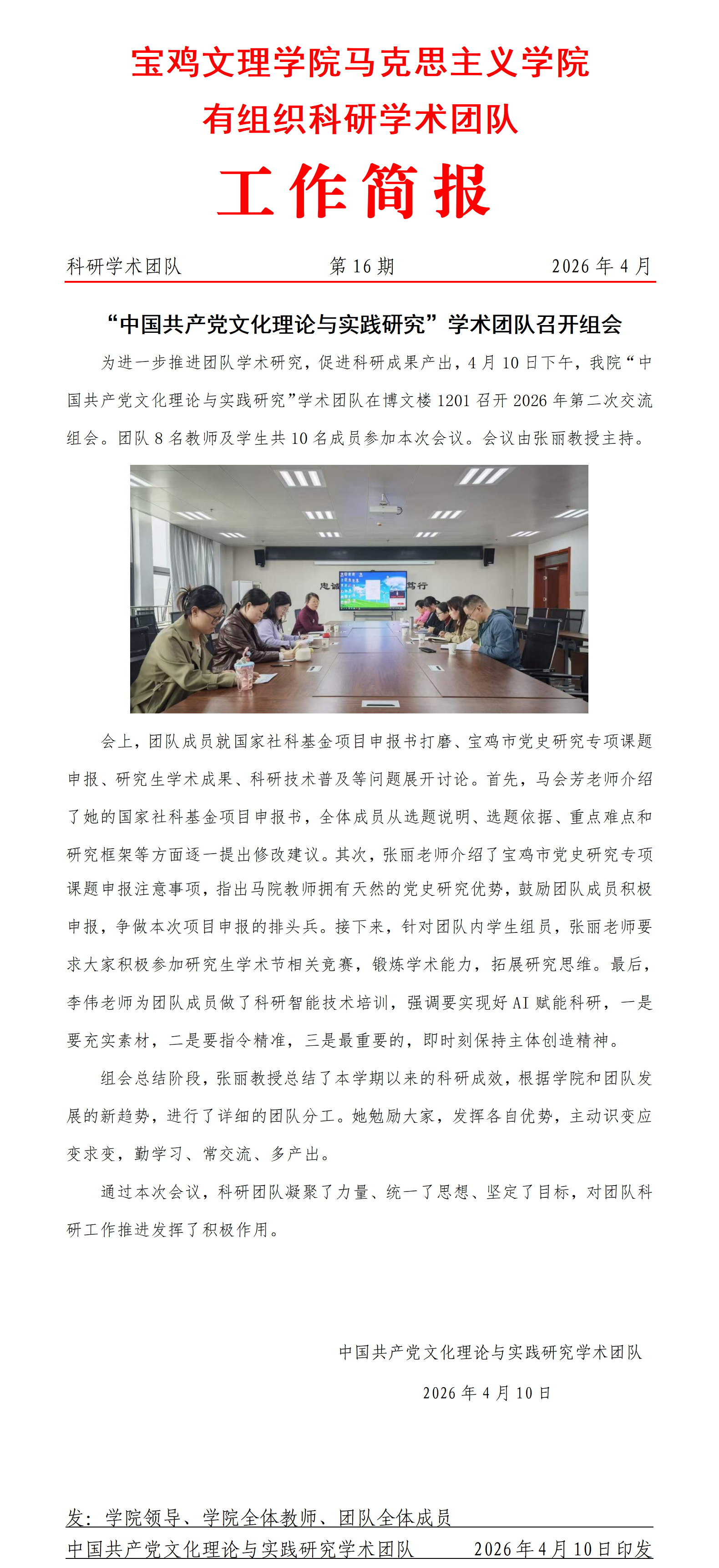 宝鸡文理学院马克思主义学院
有组织科研学术团队
工作简报

科研学术团队　　第 16 期　　2026 年 4 月

“中国共产党文化理论与实践研究”学术团队召开组会

为进一步推进团队学术研究，促进科研成果产出，4 月 10 日下午，我院“中国共产党文化理论与实践研究”学术团队在博文楼 1201 召开 2026 年第二次交流组会。团队 8 名教师及学生共 10 名成员参加本次会议。会议由张丽教授主持。

忠诚　笃行

会上，团队成员就国家社科基金项目申报书打磨、宝鸡市党史研究专项课题申报、研究生学术成果、科研技术普及等问题展开讨论。首先，马会芳老师介绍了她的国家社科基金项目申报书，全体成员从选题说明、选题依据、重点难点和研究框架等方面逐一提出修改建议。其次，张丽老师介绍了宝鸡市党史研究专项课题申报注意事项，指出马院教师拥有天然的党史研究优势，鼓励团队成员积极申报，争做本次项目申报的排头兵。接下来，针对团队内学生组员，张丽老师要求大家积极参加研究生学术节相关竞赛，锻炼学术能力，拓展研究思维。最后，李伟老师为团队成员做了科研智能技术培训，强调要实现好 AI 赋能科研，一是要充实素材，二是要指令精准，三是最重要的，即时刻保持主体创造精神。

组会总结阶段，张丽教授总结了本学期以来的科研成效，根据学院和团队发展的新趋势，进行了详细的团队分工。她勉励大家，发挥各自优势，主动识变应变求变，勤学习、常交流、多产出。

通过本次会议，科研团队凝聚了力量、统一了思想、坚定了目标，对团队科研工作推进发挥了积极作用。

中国共产党文化理论与实践研究学术团队
2026 年 4 月 10 日

发：学院领导、学院全体教师、团队全体成员
中国共产党文化理论与实践研究学术团队　　2026 年 4 月 10 日印发